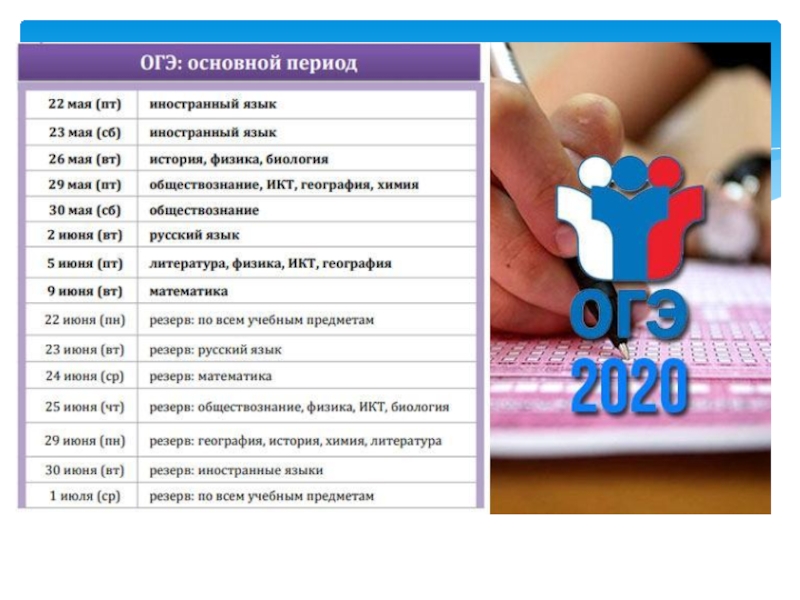 ОГЭ: основной период

| 22 мая (пт) | иностранный язык |
|---|---|
| 23 мая (сб) | иностранный язык |
| 26 мая (вт) | история, физика, биология |
| 29 мая (пт) | обществознание, ИКТ, география, химия |
| 30 мая (сб) | обществознание |
| 2 июня (вт) | русский язык |
| 5 июня (пт) | литература, физика, ИКТ, география |
| 9 июня (вт) | математика |
| 22 июня (пн) | резерв: по всем учебным предметам |
| 23 июня (вт) | резерв: русский язык |
| 24 июня (ср) | резерв: математика |
| 25 июня (чт) | резерв: обществознание, физика, ИКТ, биология |
| 29 июня (пн) | резерв: география, история, химия, литература |
| 30 июня (вт) | резерв: иностранные языки |
| 1 июля (ср) | резерв: по всем учебным предметам |

ОГЭ
2020